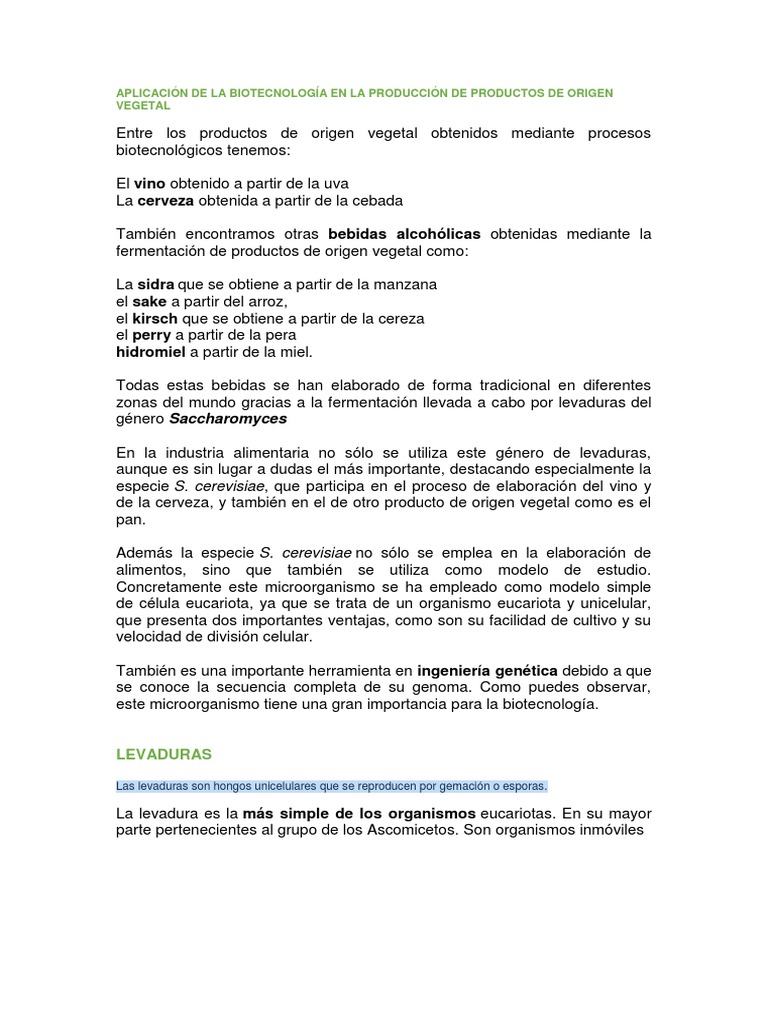 APLICACIÓN DE LA BIOTECNOLOGÍA EN LA PRODUCCIÓN DE PRODUCTOS DE ORIGEN VEGETAL

Entre los productos de origen vegetal obtenidos mediante procesos biotecnológicos tenemos:

El vino obtenido a partir de la uva
La cerveza obtenida a partir de la cebada

También encontramos otras bebidas alcohólicas obtenidas mediante la fermentación de productos de origen vegetal como:

La sidra que se obtiene a partir de la manzana
el sake a partir del arroz,
el kirsch que se obtiene a partir de la cereza
el perry a partir de la pera
hidromiel a partir de la miel.

Todas estas bebidas se han elaborado de forma tradicional en diferentes zonas del mundo gracias a la fermentación llevada a cabo por levaduras del género Saccharomyces

En la industria alimentaria no sólo se utiliza este género de levaduras, aunque es sin lugar a dudas el más importante, destacando especialmente la especie S. cerevisiae, que participa en el proceso de elaboración del vino y de la cerveza, y también en el de otro producto de origen vegetal como es el pan.

Además la especie S. cerevisiae no sólo se emplea en la elaboración de alimentos, sino que también se utiliza como modelo de estudio. Concretamente este microorganismo se ha empleado como modelo simple de célula eucariota, ya que se trata de un organismo eucariota y unicelular, que presenta dos importantes ventajas, como son su facilidad de cultivo y su velocidad de división celular.

También es una importante herramienta en ingeniería genética debido a que se conoce la secuencia completa de su genoma. Como puedes observar, este microorganismo tiene una gran importancia para la biotecnología.

LEVADURAS

Las levaduras son hongos unicelulares que se reproducen por gemación o esporas.

La levadura es la más simple de los organismos eucariotas. En su mayor parte pertenecientes al grupo de los Ascomicetos. Son organismos inmóviles